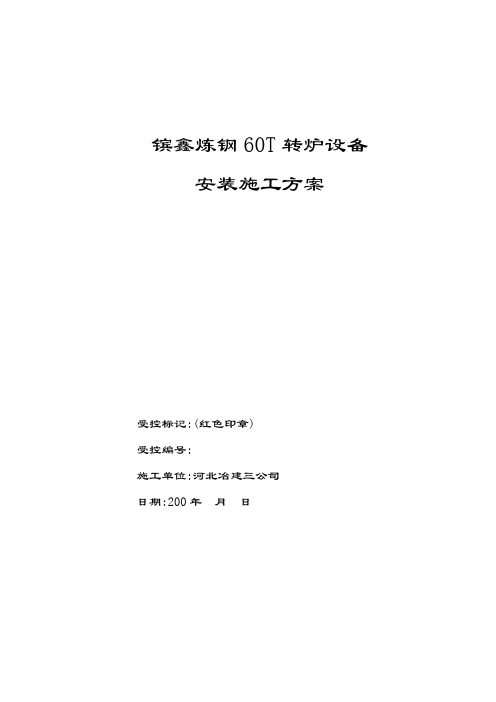 镔鑫炼钢 60T 转炉设备

安装施工方案

受控标记:(红色印章)

受控编号:

施工单位:河北冶建三公司

日期:200 年 月 日